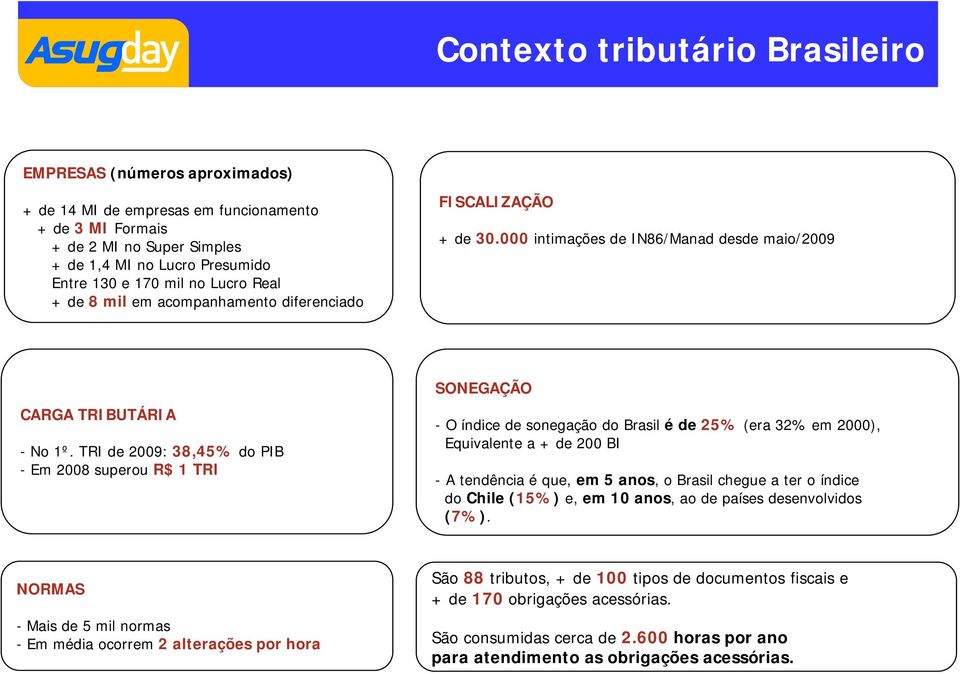 Asugday

Contexto tributário Brasileiro

EMPRESAS (números aproximados)

+ de 14 MI de empresas em funcionamento
+ de 3 MI Formais
+ de 2 MI no Super Simples
+ de 1,4 MI no Lucro Presumido
Entre 130 e 170 mil no Lucro Real
+ de 8 mil em acompanhamento diferenciado

FISCALIZAÇÃO

+ de 30.000 intimações de IN86/Manad desde maio/2009

CARGA TRIBUTÁRIA

- No 1º. TRI de 2009: 38,45% do PIB
- Em 2008 superou R$ 1 TRI

SONEGAÇÃO

- O índice de sonegação do Brasil é de 25% (era 32% em 2000), Equivalente a + de 200 BI

- A tendência é que, em 5 anos, o Brasil chegue a ter o índice do Chile (15%) e, em 10 anos, ao de países desenvolvidos (7%).

NORMAS

- Mais de 5 mil normas
- Em média ocorrem 2 alterações por hora

São 88 tributos, + de 100 tipos de documentos fiscais e + de 170 obrigações acessórias.

São consumidas cerca de 2.600 horas por ano para atendimento as obrigações acessórias.